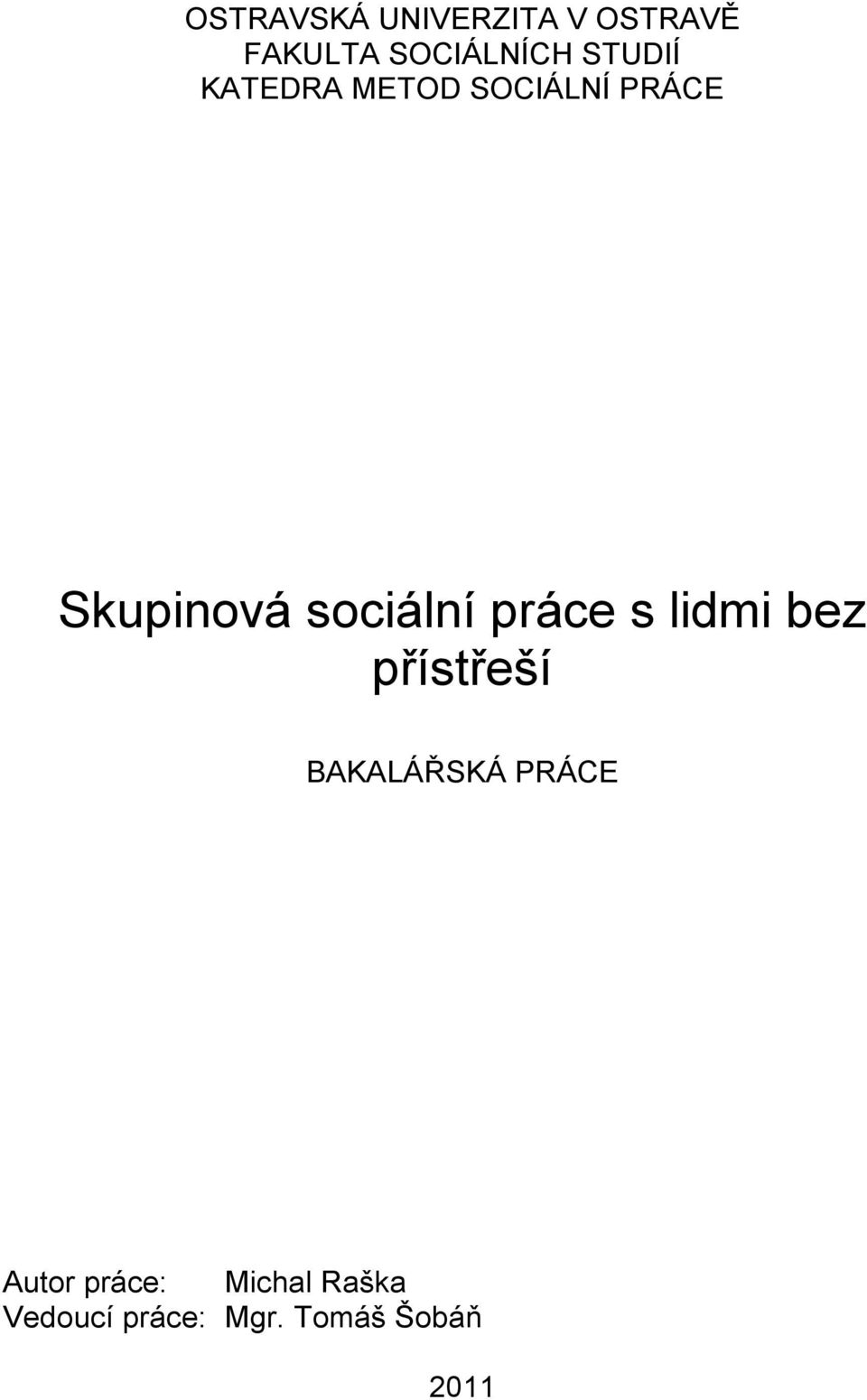 OSTRAVSKÁ UNIVERZITA V OSTRAVĚ
FAKULTA SOCIÁLNÍCH STUDIÍ
KATEDRA METOD SOCIÁLNÍ PRÁCE

Skupinová sociální práce s lidmi bez přístřeší

BAKALÁŘSKÁ PRÁCE

Autor práce: Michal Raška
Vedoucí práce: Mgr. Tomáš Šobáň

2011